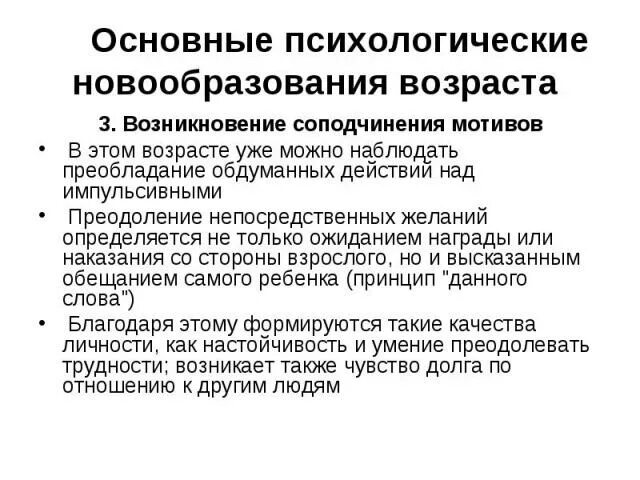 Основные психологические новообразования возраста

3. Возникновение соподчинения мотивов

• В этом возрасте уже можно наблюдать преобладание обдуманных действий над импульсивными

• Преодоление непосредственных желаний определяется не только ожиданием награды или наказания со стороны взрослого, но и высказанным обещанием самого ребенка (принцип "данного слова")

• Благодаря этому формируются такие качества личности, как настойчивость и умение преодолевать трудности; возникает также чувство долга по отношению к другим людям